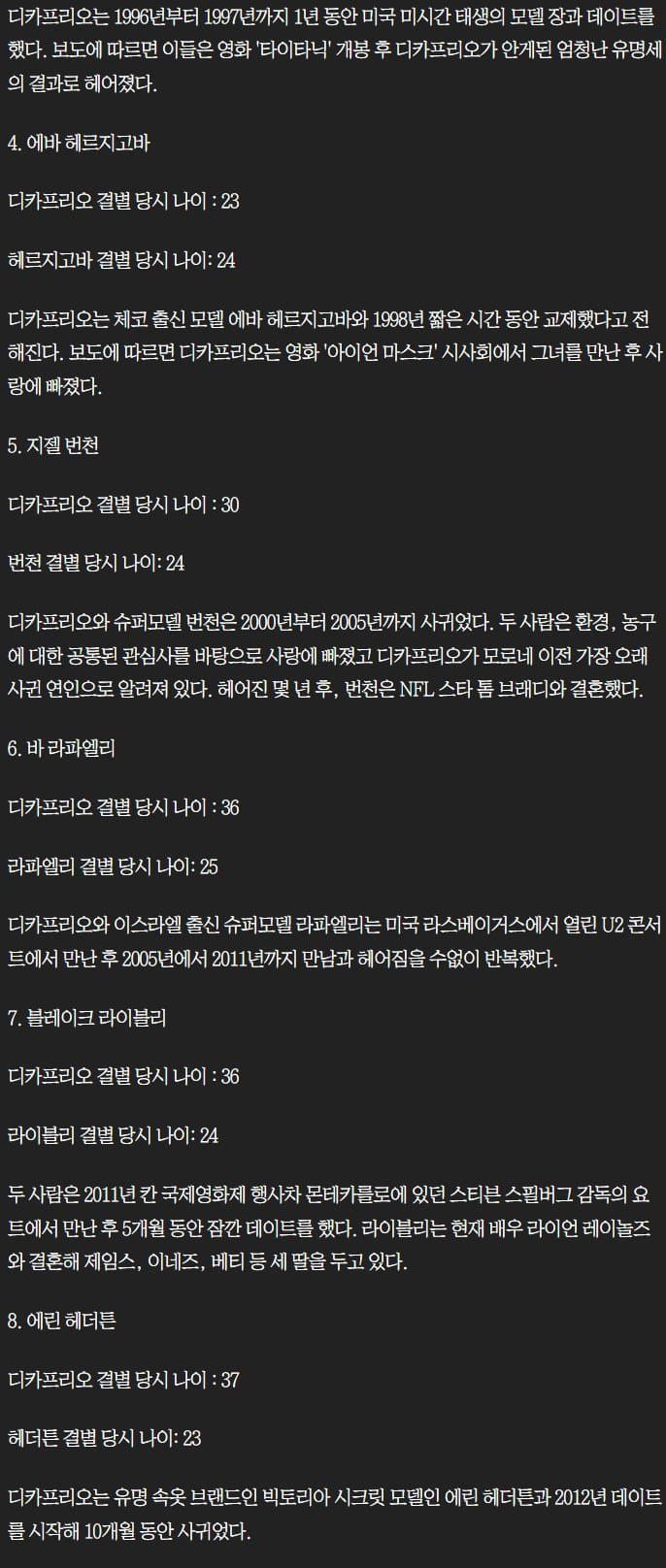 디카프리오는 1996년부터 1997년까지 1년 동안 미국 미시간 태생의 모델 장과 데이트를 했다. 보도에 따르면 이들은 영화 '타이타닉' 개봉 후 디카프리오가 안게된 엄청난 유명세의 결과로 헤어졌다.

4. 에바 헤르지고바

디카프리오 결별 당시 나이 : 23

헤르지고바 결별 당시 나이: 24

디카프리오는 체코 출신 모델 에바 헤르지고바와 1998년 짧은 시간 동안 교제했다고 전해진다. 보도에 따르면 디카프리오는 영화 '아이언 마스크' 시사회에서 그녀를 만난 후 사랑에 빠졌다.

5. 지젤 번천

디카프리오 결별 당시 나이 : 30

번천 결별 당시 나이: 24

디카프리오와 슈퍼모델 번천은 2000년부터 2005년까지 사귀었다. 두 사람은 환경, 농구에 대한 공통된 관심사를 바탕으로 사랑에 빠졌고 디카프리오가 모로네 이전 가장 오래 사귄 연인으로 알려져 있다. 헤어진 몇 년 후, 번천은 NFL 스타 톰 브래디와 결혼했다.

6. 바 라파엘리

디카프리오 결별 당시 나이 : 36

라파엘리 결별 당시 나이: 25

디카프리오와 이스라엘 출신 슈퍼모델 라파엘리는 미국 라스베이거스에서 열린 U2 콘서트에서 만난 후 2005년에서 2011년까지 만남과 헤어짐을 수없이 반복했다.

7. 블레이크 라이블리

디카프리오 결별 당시 나이 : 36

라이블리 결별 당시 나이: 24

두 사람은 2011년 칸 국제영화제 행사차 몬테카를로에 있던 스티븐 스필버그 감독의 요트에서 만난 후 5개월 동안 잠깐 데이트를 했다. 라이블리는 현재 배우 라이언 레이놀즈와 결혼해 제임스, 이네즈, 베티 등 세 딸을 두고 있다.

8. 에린 헤더튼

디카프리오 결별 당시 나이 : 37

헤더튼 결별 당시 나이: 23

디카프리오는 유명 속옷 브랜드인 빅토리아 시크릿 모델인 에린 헤더튼과 2012년 데이트를 시작해 10개월 동안 사귀었다.